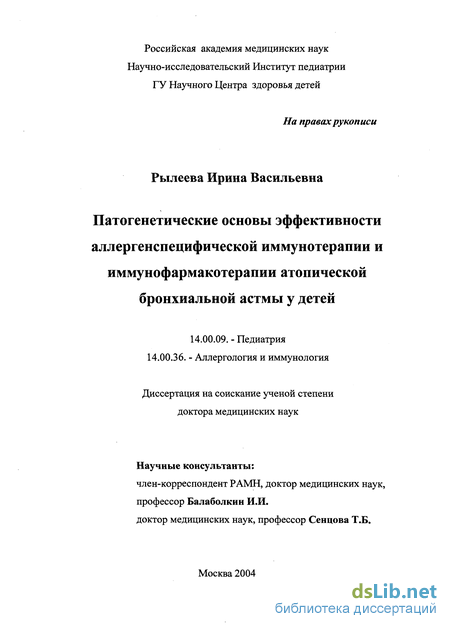 Российская академия медицинских наук
Научно-исследовательский Институт педиатрии
ГУ Научного Центра здоровья детей

На правах рукописи

Рылеева Ирина Васильевна

Патогенетические основы эффективности аллергенспецифической иммунотерапии и иммунофармакотерапии атопической бронхиальной астмы у детей

14.00.09. - Педиатрия
14.00.36. - Аллергология и иммунология

Диссертация на соискание ученой степени
доктора медицинских наук

Научные консультанты:
член-корреспондент РАМН, доктор медицинских наук, профессор Балаболкин И.И.
доктор медицинских наук, профессор Сенцова Т.Б.

Москва 2004

dsLib.net
библиотека диссертаций